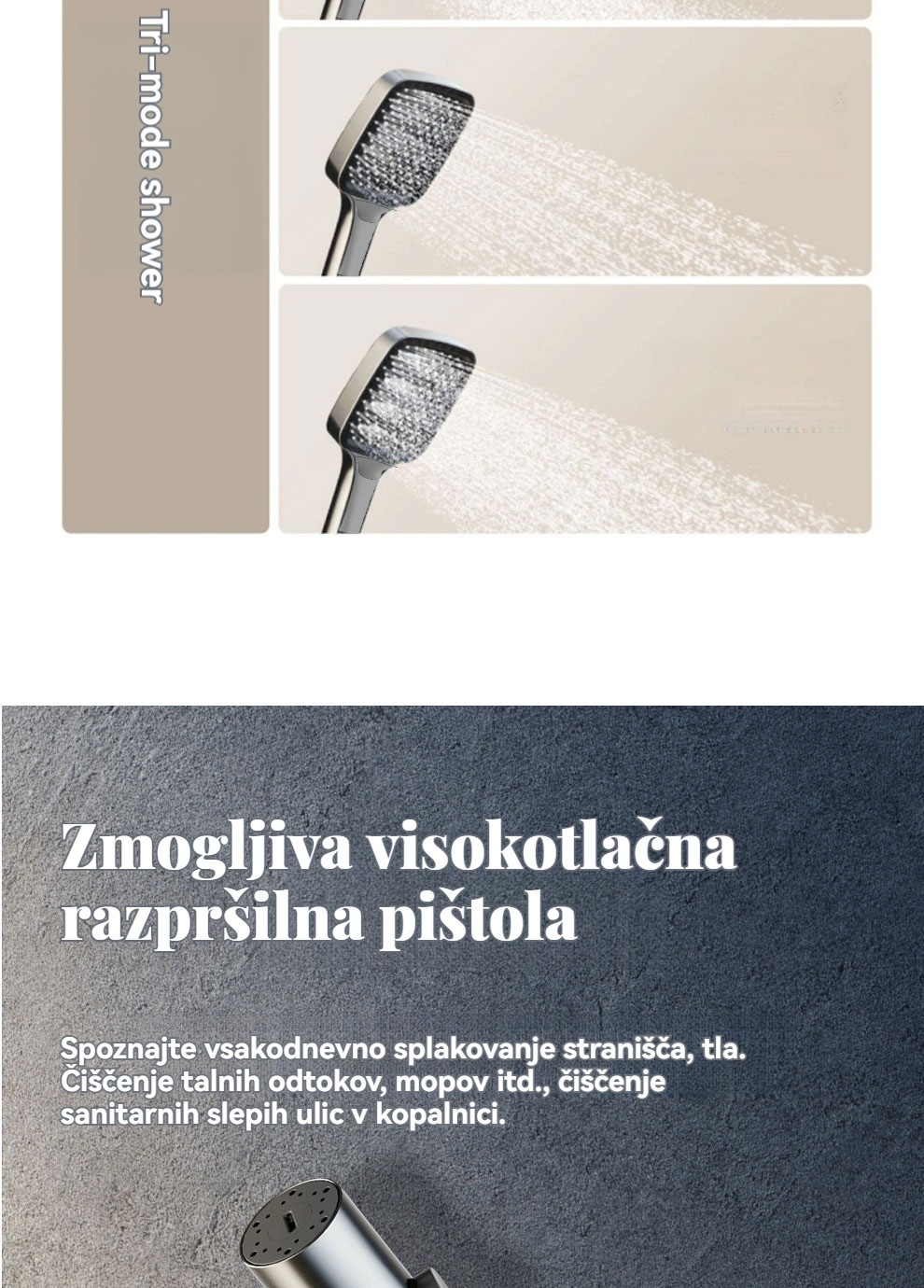 Tri-mode shower

Zmogljiva visokotlačna razpršilna pištola

Spoznajte vsakodnevno splakovanje stranišča, tla. Čiščenje talnih odtokov, mopov itd., čiščenje sanitarnih slepih ulic v kopalnici.